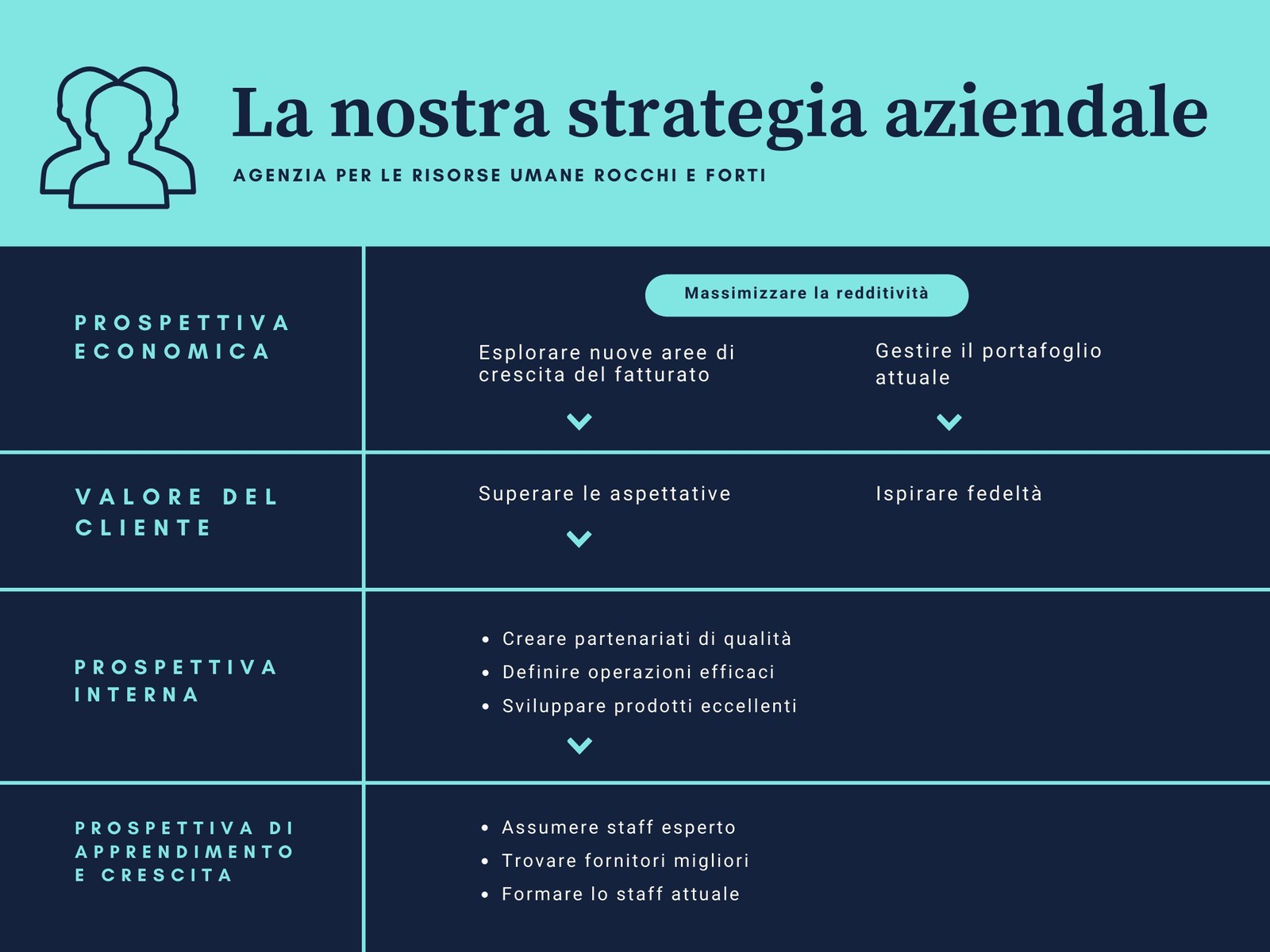 La nostra strategia aziendale

AGENZIA PER LE RISORSE UMANE ROCCHI E FORTI

PROSPETTIVA ECONOMICA

Massimizzare la redditività

Esplorare nuove aree di crescita del fatturato

Gestire il portafoglio attuale

VALORE DEL CLIENTE

Superare le aspettative

Ispirare fedeltà

PROSPETTIVA INTERNA

- Creare partenariati di qualità
- Definire operazioni efficaci
- Sviluppare prodotti eccellenti

PROSPETTIVA DI APPRENDIMENTO E CRESCITA

- Assumere staff esperto
- Trovare fornitori migliori
- Formare lo staff attuale